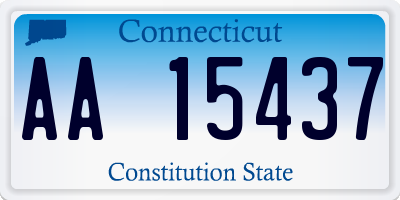 Connecticut

AA 15437

Constitution State